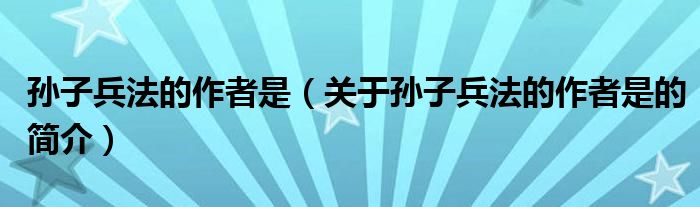 孙子兵法的作者是（关于孙子兵法的作者是的简介）